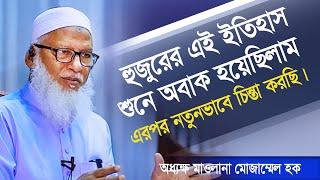 হুজুরের এই ইতিহাস শুনে অবাক হয়েছিলাম এরপর নতুনভাবে চিন্তা করছি।

অধ্যক্ষ মাওলানা মোজাম্মেল হক